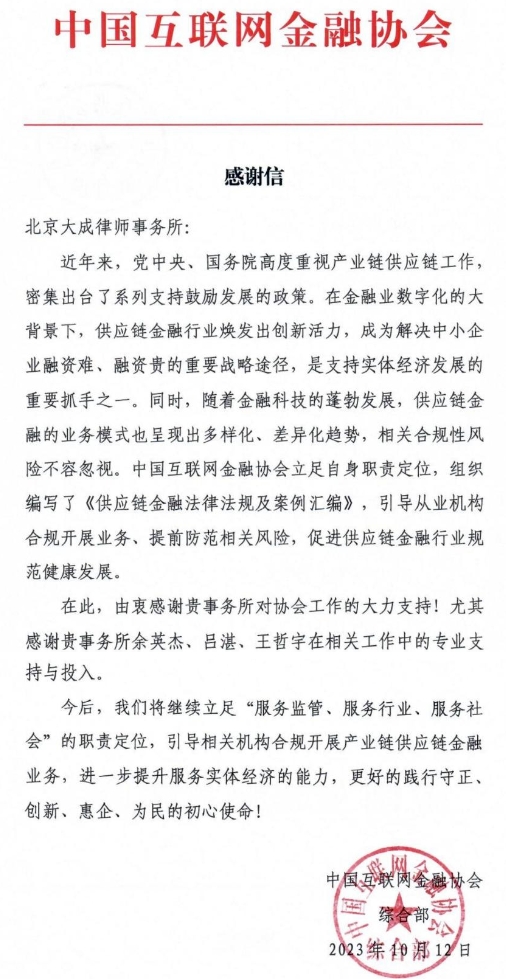 中国互联网金融协会

感谢信

北京大成律师事务所:

近年来，党中央、国务院高度重视产业链供应链工作，密集出台了系列支持鼓励发展的政策。在金融业数字化的大背景下，供应链金融行业焕发出创新活力，成为解决中小企业融资难、融资贵的重要战略途径，是支持实体经济发展的重要抓手之一。同时，随着金融科技的蓬勃发展，供应链金融的业务模式也呈现出多样化、差异化趋势，相关合规性风险不容忽视。中国互联网金融协会立足自身职责定位，组织编写了《供应链金融法律法规及案例汇编》，引导从业机构合规开展业务、提前防范相关风险，促进供应链金融行业规范健康发展。

在此，由衷感谢贵事务所对协会工作的大力支持！尤其感谢贵事务所余英杰、吕湛、王哲宇在相关工作中的专业支持与投入。

今后，我们将继续立足“服务监管、服务行业、服务社会”的职责定位，引导相关机构合规开展产业链供应链金融业务，进一步提升服务实体经济的能力，更好的践行守正、创新、惠企、为民的初心使命！

中国互联网金融协会
综合部
2023年10月12日